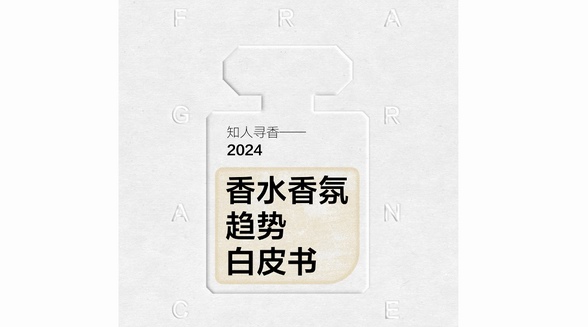 F R A

G R

A N

C E

知人寻香——
2024

香水香氛
趋势
白皮书